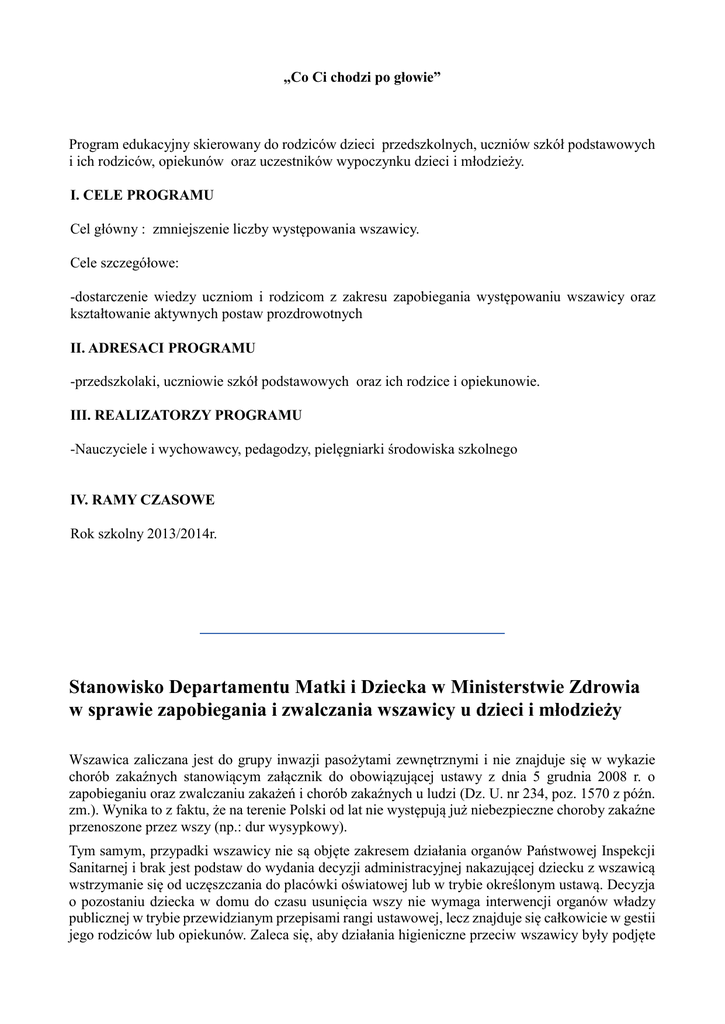 „Co Ci chodzi po głowie”

Program edukacyjny skierowany do rodziców dzieci przedszkolnych, uczniów szkół podstawowych i ich rodziców, opiekunów oraz uczestników wypoczynku dzieci i młodzieży.

I. CELE PROGRAMU

Cel główny : zmniejszenie liczby występowania wszawicy.

Cele szczegółowe:

-dostarczenie wiedzy uczniom i rodzicom z zakresu zapobiegania występowaniu wszawicy oraz kształtowanie aktywnych postaw prozdrowotnych

II. ADRESACI PROGRAMU

-przedszkolaki, uczniowie szkół podstawowych oraz ich rodzice i opiekunowie.

III. REALIZATORZY PROGRAMU

-Nauczyciele i wychowawcy, pedagodzy, pielęgniarki środowiska szkolnego

IV. RAMY CZASOWE

Rok szkolny 2013/2014r.

Stanowisko Departamentu Matki i Dziecka w Ministerstwie Zdrowia w sprawie zapobiegania i zwalczania wszawicy u dzieci i młodzieży

Wszawica zaliczana jest do grupy inwazji pasożytami zewnętrznymi i nie znajduje się w wykazie chorób zakaźnych stanowiącym załącznik do obowiązującej ustawy z dnia 5 grudnia 2008 r. o zapobieganiu oraz zwalczaniu zakażeń i chorób zakaźnych u ludzi (Dz. U. nr 234, poz. 1570 z późn. zm.). Wynika to z faktu, że na terenie Polski od lat nie występują już niebezpieczne choroby zakaźne przenoszone przez wszy (np.: dur wysypkowy).

Tym samym, przypadki wszawicy nie są objęte zakresem działania organów Państwowej Inspekcji Sanitarnej i brak jest podstaw do wydania decyzji administracyjnej nakazującej dziecku z wszawicą wstrzymanie się od uczęszczania do placówki oświatowej lub w trybie określonym ustawą. Decyzja o pozostaniu dziecka w domu do czasu usunięcia wszy nie wymaga interwencji organów władzy publicznej w trybie przewidzianym przepisami rangi ustawowej, lecz znajduje się całkowicie w gestii jego rodziców lub opiekunów. Zaleca się, aby działania higieniczne przeciw wszawicy były podjęte